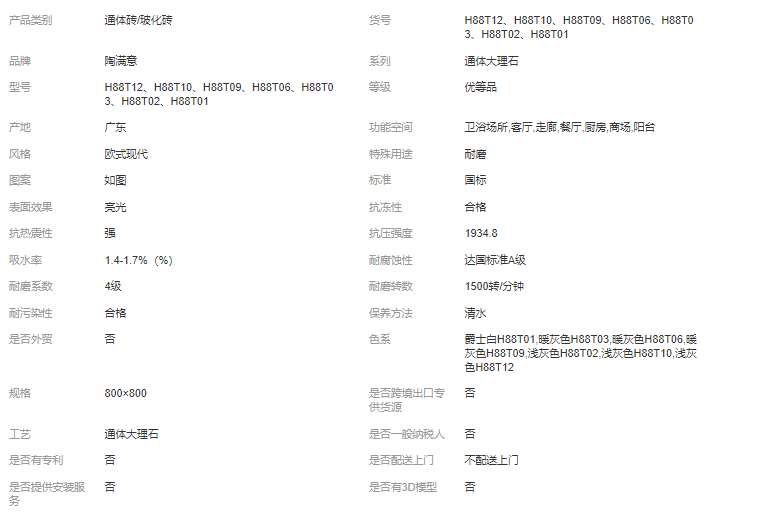 | 产品类别 | 通体砖/玻化砖 | 货号 | H88T12、H88T10、H88T09、H88T06、H88T03、H88T02、H88T01 |
|---|---|---|---|
| 品牌 | 陶满意 | 系列 | 通体大理石 |
| 型号 | H88T12、H88T10、H88T09、H88T06、H88T03、H88T02、H88T01 | 等级 | 优等品 |
| 产地 | 广东 | 功能空间 | 卫浴场所,客厅,走廊,餐厅,厨房,商场,阳台 |
| 风格 | 欧式现代 | 特殊用途 | 耐磨 |
| 图案 | 如图 | 标准 | 国标 |
| 表面效果 | 亮光 | 抗冻性 | 合格 |
| 抗热震性 | 强 | 抗压强度 | 1934.8 |
| 吸水率 | 1.4-1.7%（%） | 耐腐蚀性 | 达国标准A级 |
| 耐磨系数 | 4级 | 耐磨转数 | 1500转/分钟 |
| 耐污染性 | 合格 | 保养方法 | 清水 |
| 是否外贸 | 否 | 色系 | 爵士白H88T01,暖灰色H88T03,暖灰色H88T06,暖灰色H88T09,浅灰色H88T02,浅灰色H88T10,浅灰色H88T12 |
| 规格 | 800×800 | 是否跨境出口专供货源 | 否 |
| 工艺 | 通体大理石 | 是否一般纳税人 | 否 |
| 是否有专利 | 否 | 是否配送上门 | 不配送上门 |
| 是否提供安装服务 | 否 | 是否有3D模型 | 否 |